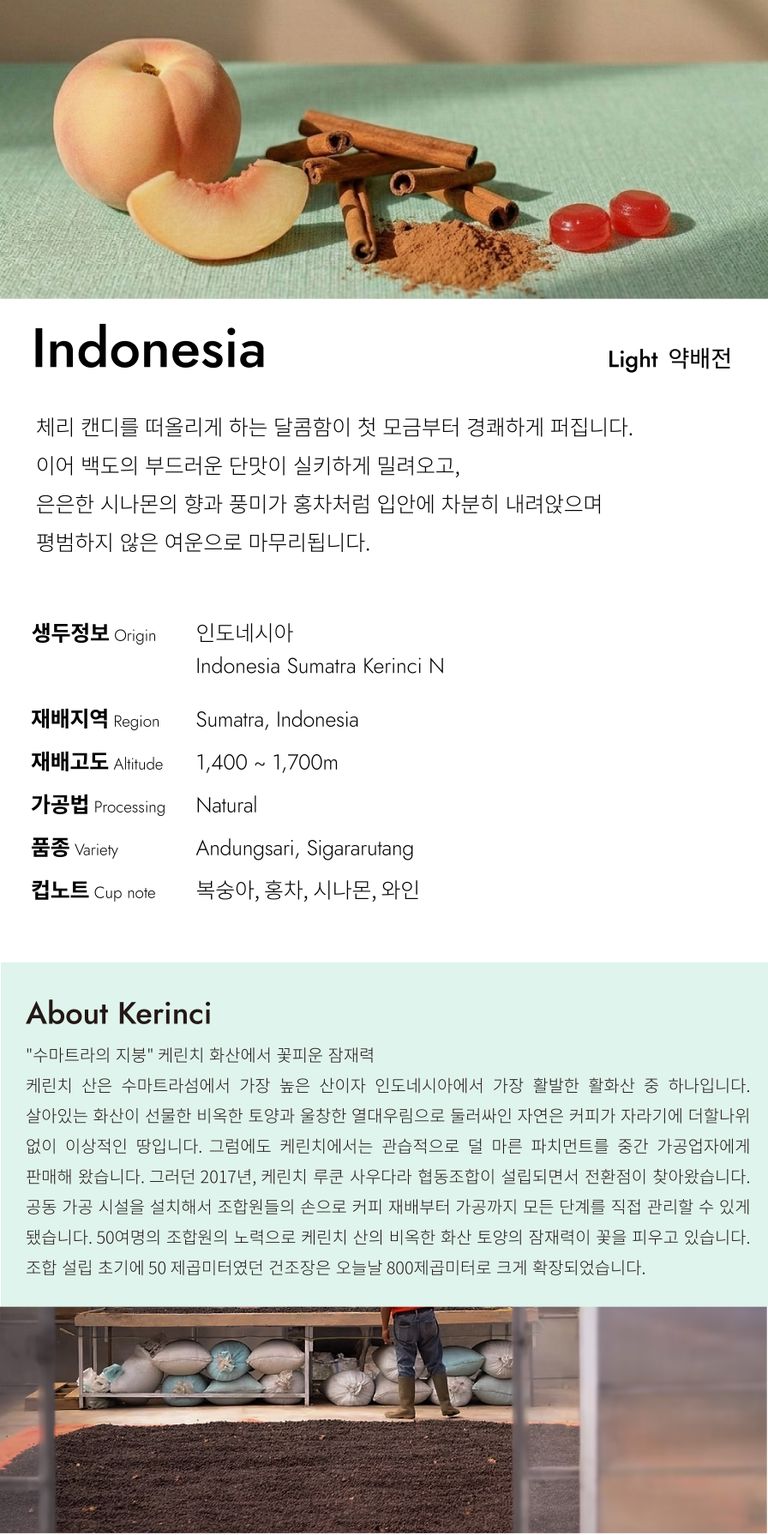 Indonesia

Light 약배전

체리 캔디를 떠올리게 하는 달콤함이 첫 모금부터 경쾌하게 퍼집니다. 이어 백도의 부드러운 단맛이 실키하게 밀려오고, 은은한 시나몬의 향과 풍미가 홍차처럼 입안에 차분히 내려앉으며 평범하지 않은 여운으로 마무리됩니다.

생두정보 Origin
인도네시아
Indonesia Sumatra Kerinci N

재배지역 Region
Sumatra, Indonesia

재배고도 Altitude
1,400 ~ 1,700m

가공법 Processing
Natural

품종 Variety
Andungsari, Sigararutang

컵노트 Cup note
복숭아, 홍차, 시나몬, 와인

About Kerinci

"수마트라의 지붕" 케린치 화산에서 꽃피운 잠재력

케린치 산은 수마트라섬에서 가장 높은 산이자 인도네시아에서 가장 활발한 활화산 중 하나입니다. 살아있는 화산이 선물한 비옥한 토양과 울창한 열대우림으로 둘러싸인 자연은 커피가 자라기에 더할나위 없이 이상적인 땅입니다. 그럼에도 케린치에서는 관습적으로 덜 마른 파치먼트를 중간 가공업자에게 판매해 왔습니다. 그러던 2017년, 케린치 루쿤 사우다라 협동조합이 설립되면서 전환점이 찾아왔습니다. 공동 가공 시설을 설치해서 조합원들의 손으로 커피 재배부터 가공까지 모든 단계를 직접 관리할 수 있게 됐습니다. 50여명의 조합원의 노력으로 케린치 산의 비옥한 화산 토양의 잠재력이 꽃을 피우고 있습니다. 조합 설립 초기에 50 제곱미터였던 건조장은 오늘날 800제곱미터로 크게 확장되었습니다.